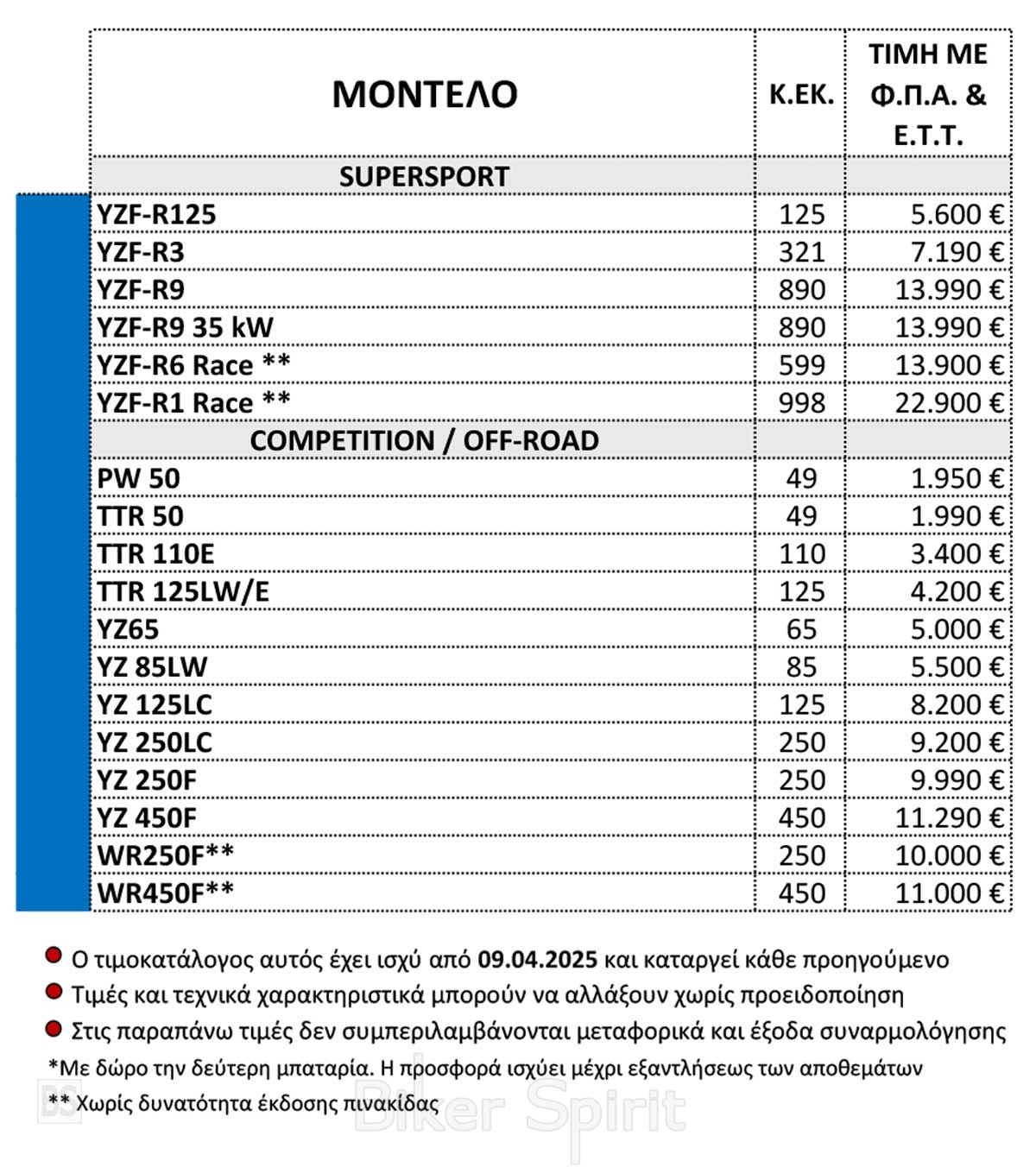 | ΜΟΝΤΕΛΟ | Κ.ΕΚ. | ΤΙΜΗ ΜΕ Φ.Π.Α. & Ε.Τ.Τ. |
|---|---|---|
| SUPERSPORT | | |
| YZF-R125 | 125 | 5.600 € |
| YZF-R3 | 321 | 7.190 € |
| YZF-R9 | 890 | 13.990 € |
| YZF-R9 35 kW | 890 | 13.990 € |
| YZF-R6 Race ** | 599 | 13.900 € |
| YZF-R1 Race ** | 998 | 22.900 € |
| COMPETITION / OFF-ROAD | | |
| PW 50 | 49 | 1.950 € |
| TTR 50 | 49 | 1.990 € |
| TTR 110E | 110 | 3.400 € |
| TTR 125LW/E | 125 | 4.200 € |
| YZ65 | 65 | 5.000 € |
| YZ 85LW | 85 | 5.500 € |
| YZ 125LC | 125 | 8.200 € |
| YZ 250LC | 250 | 9.200 € |
| YZ 250F | 250 | 9.990 € |
| YZ 450F | 450 | 11.290 € |
| WR250F** | 250 | 10.000 € |
| WR450F** | 450 | 11.000 € |

Ο τιμοκατάλογος αυτός έχει ισχύ από 09.04.2025 και καταργεί κάθε προηγούμενο

Τιμές και τεχνικά χαρακτηριστικά μπορούν να αλλάξουν χωρίς προειδοποίηση

Στις παραπάνω τιμές δεν συμπεριλαμβάνονται μεταφορικά και έξοδα συναρμολόγησης

*Με δώρο την δεύτερη μπαταρία. Η προσφορά ισχύει μέχρι εξαντλήσεως των αποθεμάτων

** Χωρίς δυνατότητα έκδοσης πινακίδας

BS Biker Spirit